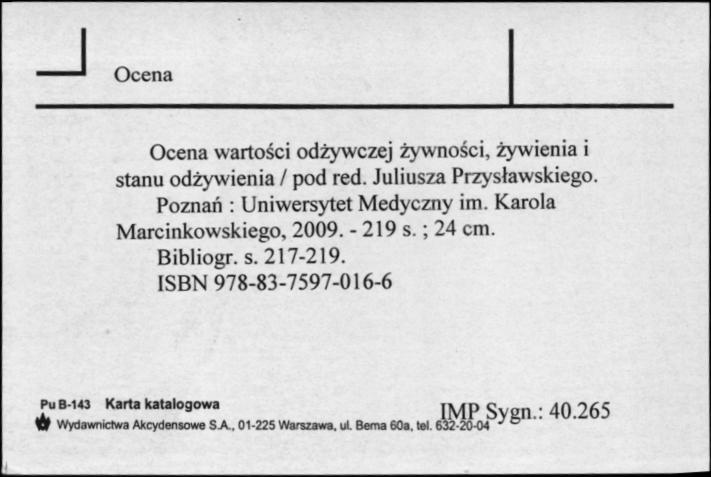 Ocena

Ocena wartości odżywczej żywności, żywienia i stanu odżywienia / pod red. Juliusza Przysławskiego.
Poznań : Uniwersytet Medyczny im. Karola Marcinkowskiego, 2009. - 219 s. ; 24 cm.
Bibliogr. s. 217-219.
ISBN 978-83-7597-016-6

Pu B-143 Karta katalogowa
Wydawnictwa Akcydensowe S.A., 01-225 Warszawa, ul. Bema 60a, tel. 632-20-04

IMP Sygn.: 40.265